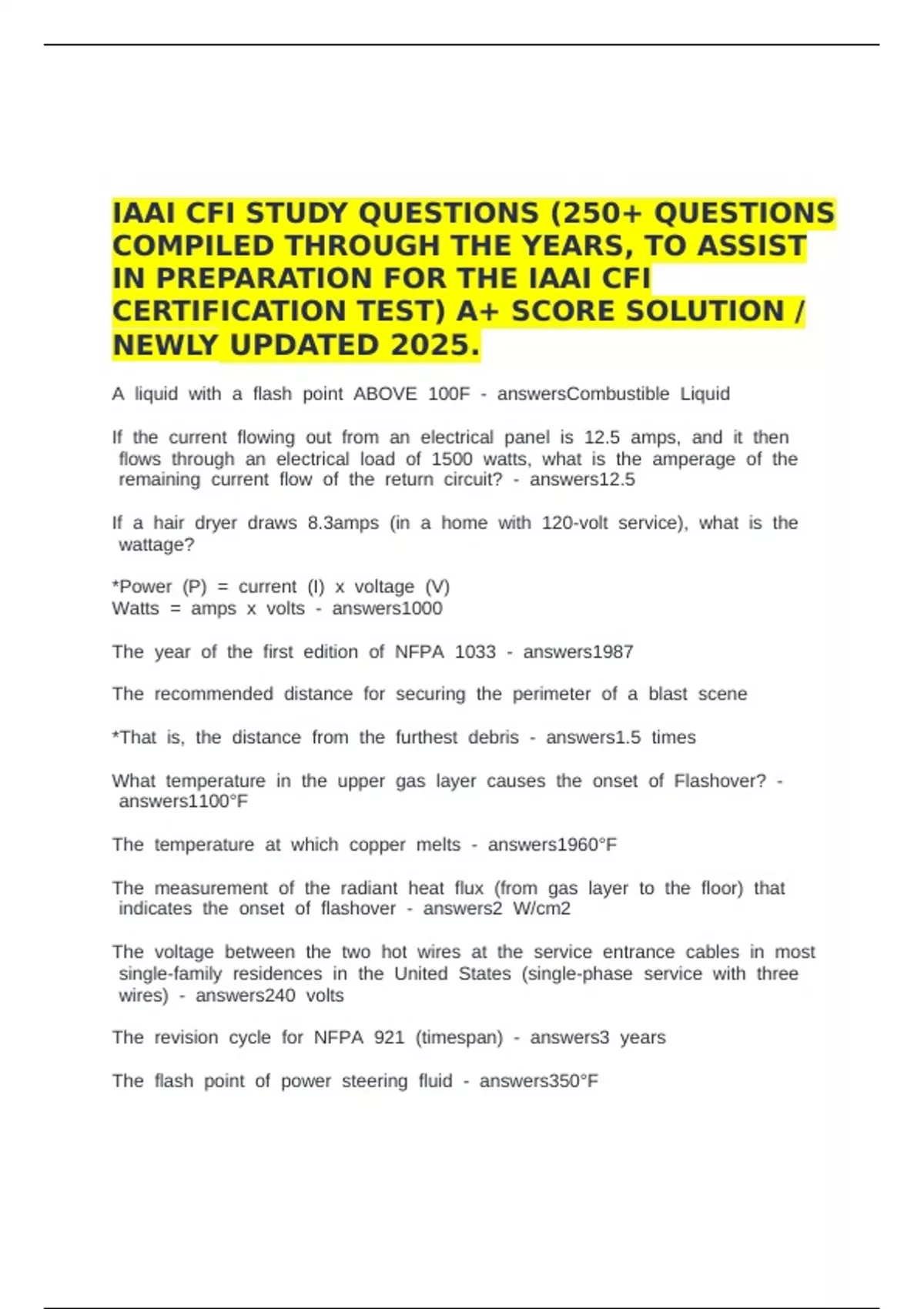 IAAI CFI STUDY QUESTIONS (250+ QUESTIONS COMPILED THROUGH THE YEARS, TO ASSIST IN PREPARATION FOR THE IAAI CFI CERTIFICATION TEST) A+ SCORE SOLUTION / NEWLY UPDATED 2025.

A liquid with a flash point ABOVE 100F - answersCombustible Liquid

If the current flowing out from an electrical panel is 12.5 amps, and it then flows through an electrical load of 1500 watts, what is the amperage of the remaining current flow of the return circuit? - answers12.5

If a hair dryer draws 8.3amps (in a home with 120-volt service), what is the wattage?

*Power (P) = current (I) x voltage (V)
Watts = amps x volts - answers1000

The year of the first edition of NFPA 1033 - answers1987

The recommended distance for securing the perimeter of a blast scene

*That is, the distance from the furthest debris - answers1.5 times

What temperature in the upper gas layer causes the onset of Flashover? - answers1100°F

The temperature at which copper melts - answers1960°F

The measurement of the radiant heat flux (from gas layer to the floor) that indicates the onset of flashover - answers2 W/cm2

The voltage between the two hot wires at the service entrance cables in most single-family residences in the United States (single-phase service with three wires) - answers240 volts

The revision cycle for NFPA 921 (timespan) - answers3 years

The flash point of power steering fluid - answers350°F